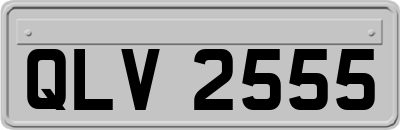 QLV 2555